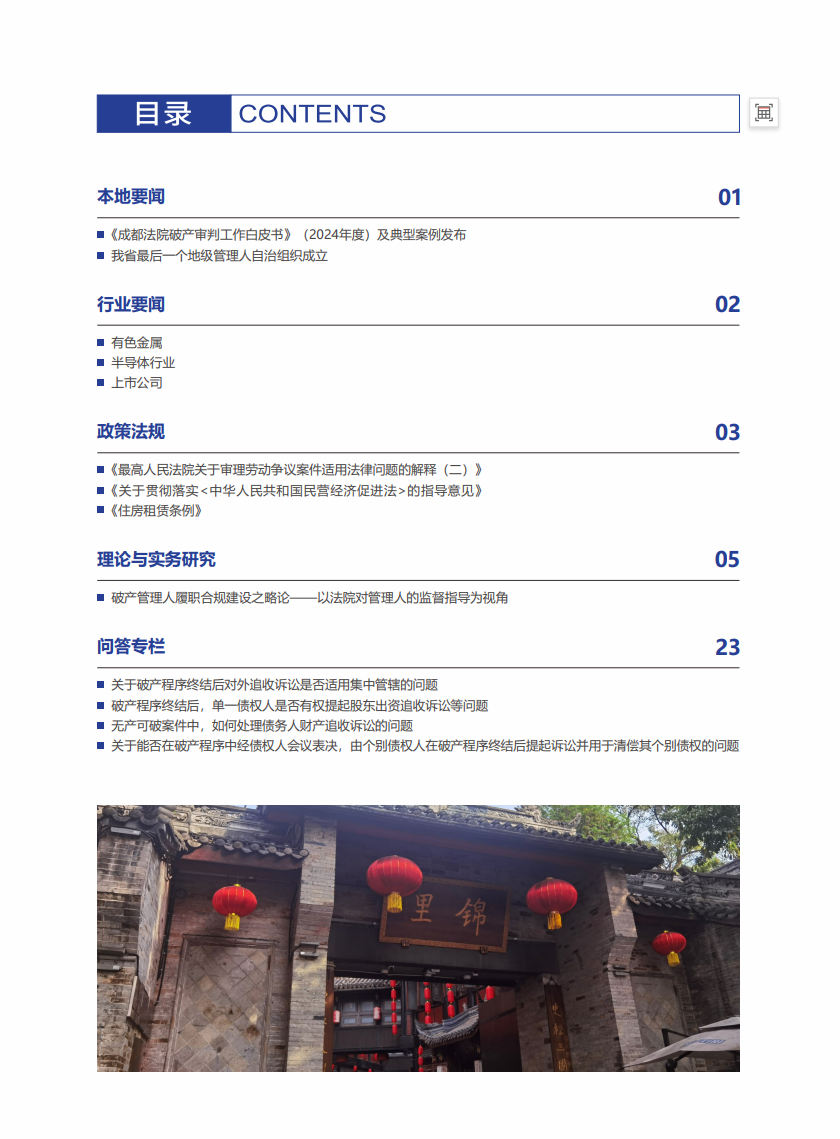 目录 CONTENTS

本地要闻 01

《成都法院破产审判工作白皮书》（2024年度）及典型案例发布
我省最后一个地级管理人自治组织成立

行业要闻 02

有色金属
半导体行业
上市公司

政策法规 03

《最高人民法院关于审理劳动争议案件适用法律问题的解释（二）》
《关于贯彻落实＜中华人民共和国民营经济促进法＞的指导意见》
《住房租赁条例》

理论与实务研究 05

破产管理人履职合规建设之略论——以法院对管理人的监督指导为视角

问答专栏 23

关于破产程序终结后对外追收诉讼是否适用集中管辖的问题
破产程序终结后，单一债权人是否有权提起股东出资追收诉讼等问题
无产可破案件中，如何处理债务人财产追收诉讼的问题
关于能否在破产程序中经债权人会议表决，由个别债权人在破产程序终结后提起诉讼并用于清偿其个别债权的问题

锦里